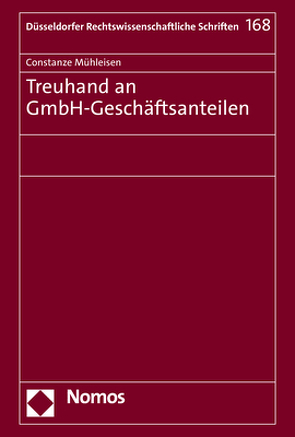 Düsseldorfer Rechtswissenschaftliche Schriften 168

Constanze Mühleisen

Treuhand an GmbH-Geschäftsanteilen

Nomos